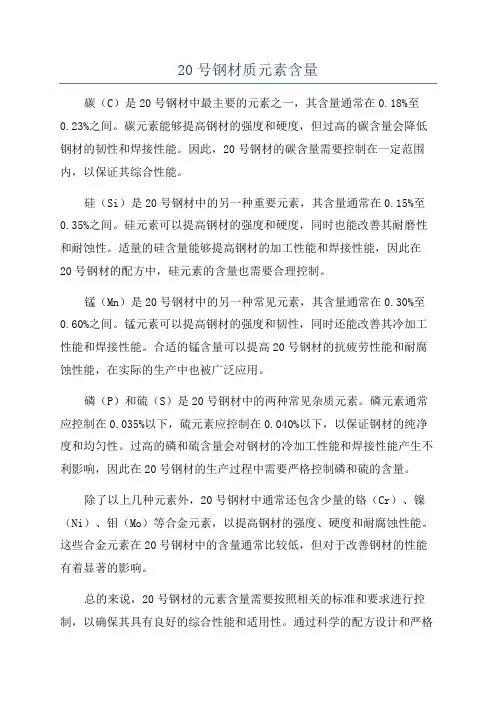 20 号钢材质元素含量

碳（C）是 20 号钢材中最主要的元素之一，其含量通常在 0.18%至 0.23%之间。碳元素能够提高钢材的强度和硬度，但过高的碳含量会降低钢材的韧性和焊接性能。因此，20 号钢材的碳含量需要控制在一定范围内，以保证其综合性能。

硅（Si）是 20 号钢材中的另一种重要元素，其含量通常在 0.15%至 0.35%之间。硅元素可以提高钢材的强度和硬度，同时也能改善其耐磨性和耐蚀性。适量的硅含量能够提高钢材的加工性能和焊接性能，因此在 20 号钢材的配方中，硅元素的含量也需要合理控制。

锰（Mn）是 20 号钢材中的另一种常见元素，其含量通常在 0.30%至 0.60%之间。锰元素可以提高钢材的强度和韧性，同时还能改善其冷加工性能和焊接性能。合适的锰含量可以提高 20 号钢材的抗疲劳性能和耐腐蚀性能，在实际的生产中也被广泛应用。

磷（P）和硫（S）是 20 号钢材中的两种常见杂质元素。磷元素通常应控制在 0.035%以下，硫元素应控制在 0.040%以下，以保证钢材的纯净度和均匀性。过高的磷和硫含量会对钢材的冷加工性能和焊接性能产生不利影响，因此在 20 号钢材的生产过程中需要严格控制磷和硫的含量。

除了以上几种元素外，20 号钢材中通常还包含少量的铬（Cr）、镍（Ni）、钼（Mo）等合金元素，以提高钢材的强度、硬度和耐腐蚀性能。这些合金元素在 20 号钢材中的含量通常比较低，但对于改善钢材的性能有着显著的影响。

总的来说，20 号钢材的元素含量需要按照相关的标准和要求进行控制，以确保其具有良好的综合性能和适用性。通过科学的配方设计和严格